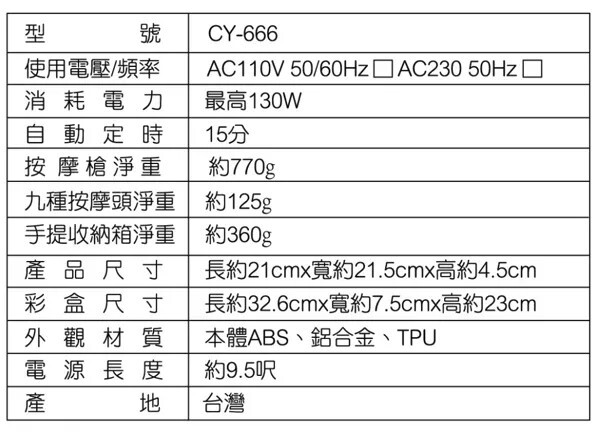 | 型號 | CY-666 |
|---|---|
| 使用電壓/頻率 | AC110V 50/60Hz ☐ AC230 50Hz ☐ |
| 消耗電力 | 最高130W |
| 自動定時 | 15分 |
| 按摩槍淨重 | 約770g |
| 九種按摩頭淨重 | 約125g |
| 手提收納箱淨重 | 約360g |
| 產品尺寸 | 長約21cmx寬約21.5cmx高約4.5cm |
| 彩盒尺寸 | 長約32.6cmx寬約7.5cmx高約23cm |
| 外觀材質 | 本體ABS、鋁合金、TPU |
| 電源長度 | 約9.5呎 |
| 產地 | 台灣 |